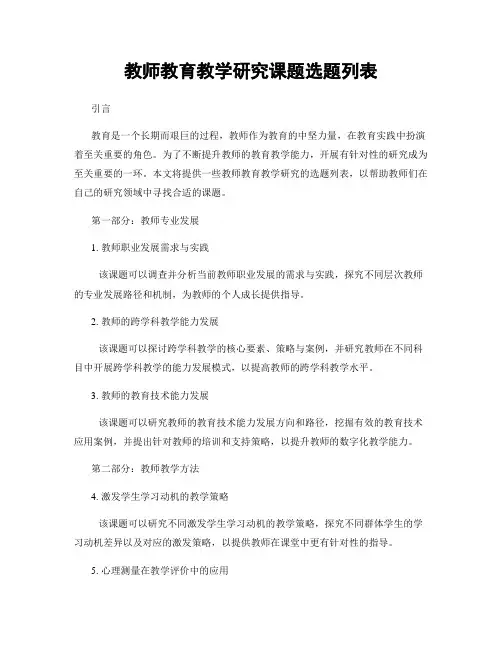 教师教育教学研究课题选题列表

引言

教育是一个长期而艰巨的过程，教师作为教育的中坚力量，在教育实践中扮演着至关重要的角色。为了不断提升教师的教育教学能力，开展有针对性的研究成为至关重要的一环。本文将提供一些教师教育教学研究的选题列表，以帮助教师们在自己的研究领域中寻找合适的课题。

第一部分：教师专业发展

1. 教师职业发展需求与实践

该课题可以调查并分析当前教师职业发展的需求与实践，探究不同层次教师的专业发展路径和机制，为教师的个人成长提供指导。

2. 教师的跨学科教学能力发展

该课题可以探讨跨学科教学的核心要素、策略与案例，并研究教师在不同科目中开展跨学科教学的能力发展模式，以提高教师的跨学科教学水平。

3. 教师的教育技术能力发展

该课题可以研究教师的教育技术能力发展方向和路径，挖掘有效的教育技术应用案例，并提出针对教师的培训和支持策略，以提升教师的数字化教学能力。

第二部分：教师教学方法

4. 激发学生学习动机的教学策略

该课题可以研究不同激发学生学习动机的教学策略，探究不同群体学生的学习动机差异以及对应的激发策略，以提供教师在课堂中更有针对性的指导。

5. 心理测量在教学评价中的应用